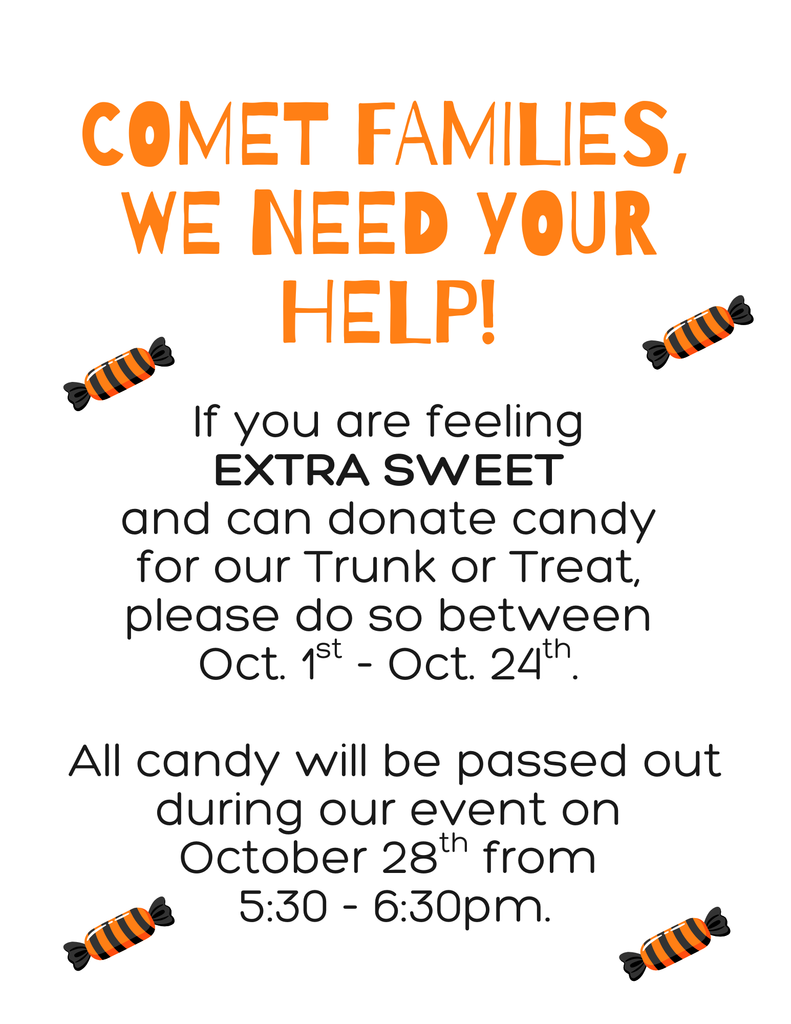 COMET FAMILIES, WE NEED YOUR HELP!

If you are feeling EXTRA SWEET and can donate candy for our Trunk or Treat, please do so between Oct. 1st - Oct. 24th.

All candy will be passed out during our event on October 28th from 5:30 - 6:30pm.